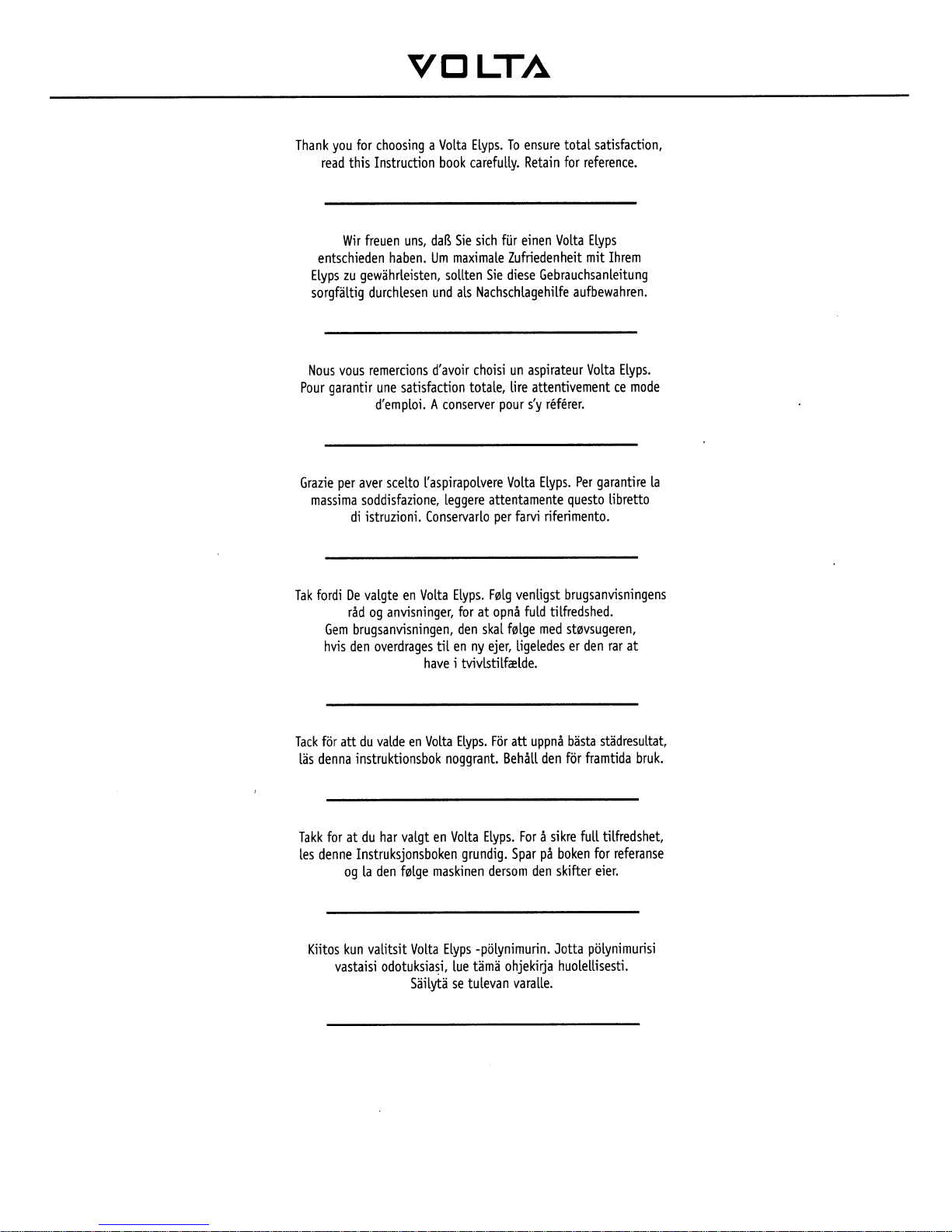 VOLTA

Thank you for choosing a Volta Elyps. To ensure total satisfaction, read this Instruction book carefully. Retain for reference.

Wir freuen uns, daß Sie sich für einen Volta Elyps entschieden haben. Um maximale Zufriedenheit mit Ihrem Elyps zu gewährleisten, sollten Sie diese Gebrauchsanleitung sorgfältig durchlesen und als Nachschlagehilfe aufbewahren.

Nous vous remercions d'avoir choisi un aspirateur Volta Elyps. Pour garantir une satisfaction totale, lire attentivement ce mode d'emploi. A conserver pour s'y référer.

Grazie per aver scelto l'aspirapolvere Volta Elyps. Per garantire la massima soddisfazione, leggere attentamente questo libretto di istruzioni. Conservarlo per farvi riferimento.

Tak fordi De valgte en Volta Elyps. Følg venligst brugsanvisningens råd og anvisninger, for at opnå fuld tilfredshed. Gem brugsanvisningen, den skal følge med støvsugeren, hvis den overdrages til en ny ejer, ligeledes er den rar at have i tvivlstilfælde.

Tack för att du valde en Volta Elyps. För att uppnå bästa städresultat, läs denna instruktionsbok noggrant. Behåll den för framtida bruk.

Takk for at du har valgt en Volta Elyps. For å sikre full tilfredshet, les denne Instruksjonsboken grundig. Spar på boken for referanse og la den følge maskinen dersom den skifter eier.

Kiitos kun valitsit Volta Elyps -pölynimurin. Jotta pölynimurisi vastaisi odotuksiasi, lue tämä ohjekirja huolellisesti. Säilytä se tulevan varalle.